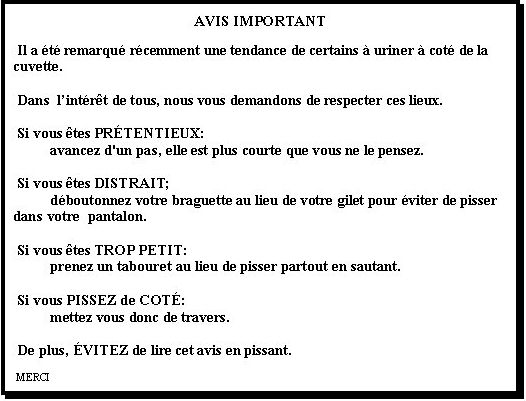 AVIS IMPORTANT

Il a été remarqué récemment une tendance de certains à uriner à coté de la cuvette.

Dans l'intérêt de tous, nous vous demandons de respecter ces lieux.

Si vous êtes PRÉTENTIEUX:
avancez d'un pas, elle est plus courte que vous ne le pensez.

Si vous êtes DISTRAIT;
déboutonnez votre braguette au lieu de votre gilet pour éviter de pisser dans votre pantalon.

Si vous êtes TROP PETIT:
prenez un tabouret au lieu de pisser partout en sautant.

Si vous PISSEZ de COTÉ:
mettez vous donc de travers.

De plus, ÉVITEZ de lire cet avis en pissant.

MERCI